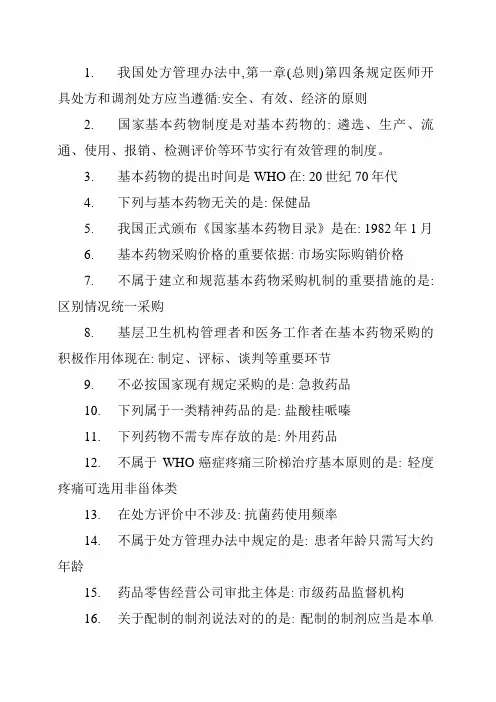 1. 我国处方管理办法中,第一章(总则)第四条规定医师开具处方和调剂处方应当遵循:安全、有效、经济的原则

2. 国家基本药物制度是对基本药物的: 遴选、生产、流通、使用、报销、检测评价等环节实行有效管理的制度。

3. 基本药物的提出时间是 WHO 在: 20 世纪 70 年代

4. 下列与基本药物无关的是: 保健品

5. 我国正式颁布《国家基本药物目录》是在: 1982 年 1 月

6. 基本药物采购价格的重要依据: 市场实际购销价格

7. 不属于建立和规范基本药物采购机制的重要措施的是: 区别情况统一采购

8. 基层卫生机构管理者和医务工作者在基本药物采购的积极作用体现在: 制定、评标、谈判等重要环节

9. 不必按国家现有规定采购的是: 急救药品

10. 下列属于一类精神药品的是: 盐酸桂哌嗪

11. 下列药物不需专库存放的是: 外用药品

12. 不属于 WHO 癌症疼痛三阶梯治疗基本原则的是: 轻度疼痛可选用非甾体类

13. 在处方评价中不涉及: 抗菌药使用频率

14. 不属于处方管理办法中规定的是: 患者年龄只需写大约年龄

15. 药品零售经营公司审批主体是: 市级药品监督机构

16. 关于配制的制剂说法对的的是: 配制的制剂应当是本单